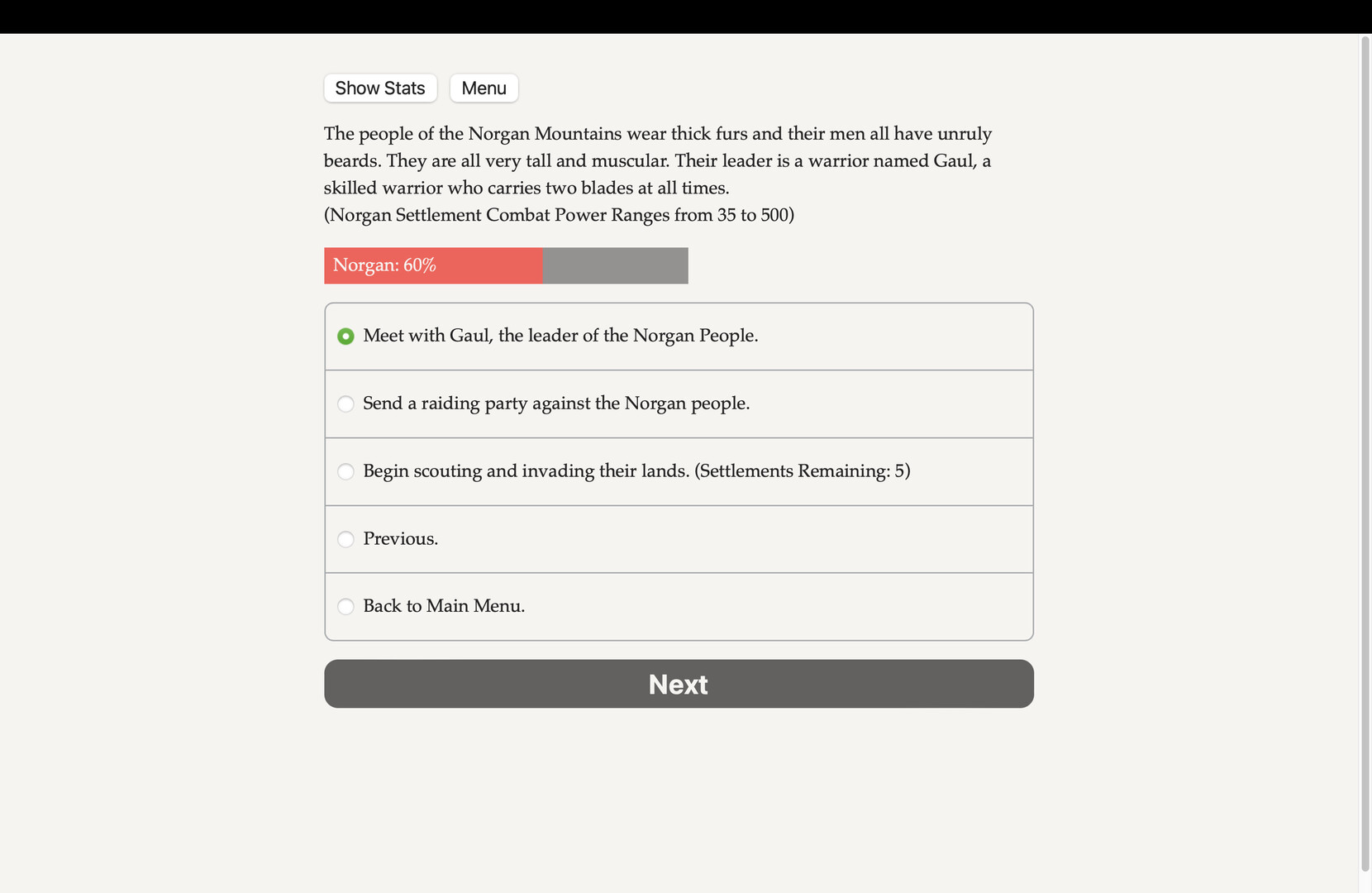 Show Stats Menu

The people of the Norgan Mountains wear thick furs and their men all have unruly beards. They are all very tall and muscular. Their leader is a warrior named Gaul, a skilled warrior who carries two blades at all times.
(Norgan Settlement Combat Power Ranges from 35 to 500)

Norgan: 60%

Meet with Gaul, the leader of the Norgan People.

Send a raiding party against the Norgan people.

Begin scouting and invading their lands. (Settlements Remaining: 5)

Previous.

Back to Main Menu.

Next